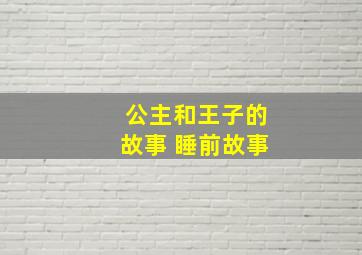 公主和王子的故事 睡前故事